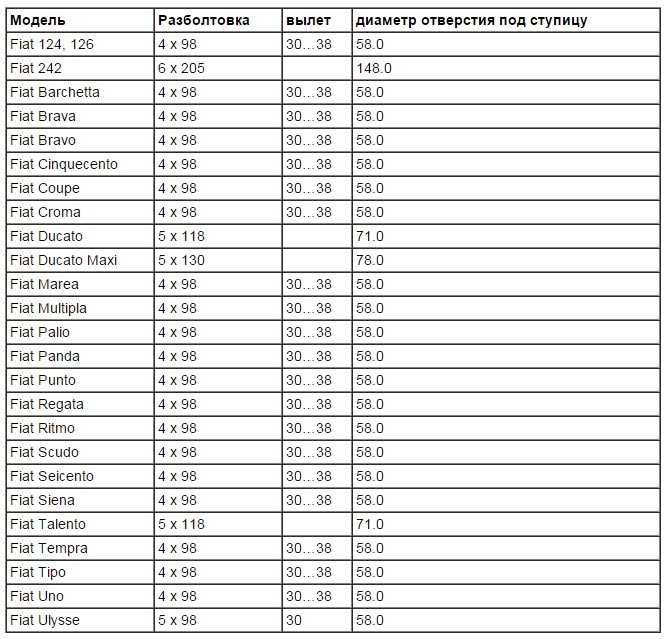 | Модель | Разболтовка | вылет | диаметр отверстия под ступицу |
|---|---|---|---|
| Fiat 124, 126 | 4 x 98 | 30…38 | 58.0 |
| Fiat 242 | 6 x 205 | | 148.0 |
| Fiat Barchetta | 4 x 98 | 30…38 | 58.0 |
| Fiat Brava | 4 x 98 | 30…38 | 58.0 |
| Fiat Bravo | 4 x 98 | 30…38 | 58.0 |
| Fiat Cinquecento | 4 x 98 | 30…38 | 58.0 |
| Fiat Coupe | 4 x 98 | 30…38 | 58.0 |
| Fiat Croma | 4 x 98 | 30…38 | 58.0 |
| Fiat Ducato | 5 x 118 | | 71.0 |
| Fiat Ducato Maxi | 5 x 130 | | 78.0 |
| Fiat Marea | 4 x 98 | 30…38 | 58.0 |
| Fiat Multipla | 4 x 98 | 30…38 | 58.0 |
| Fiat Palio | 4 x 98 | 30…38 | 58.0 |
| Fiat Panda | 4 x 98 | 30…38 | 58.0 |
| Fiat Punto | 4 x 98 | 30…38 | 58.0 |
| Fiat Regata | 4 x 98 | 30…38 | 58.0 |
| Fiat Ritmo | 4 x 98 | 30…38 | 58.0 |
| Fiat Scudo | 4 x 98 | 30…38 | 58.0 |
| Fiat Seicento | 4 x 98 | 30…38 | 58.0 |
| Fiat Siena | 4 x 98 | 30…38 | 58.0 |
| Fiat Talento | 5 x 118 | | 71.0 |
| Fiat Tempra | 4 x 98 | 30…38 | 58.0 |
| Fiat Tipo | 4 x 98 | 30…38 | 58.0 |
| Fiat Uno | 4 x 98 | 30…38 | 58.0 |
| Fiat Ulysse | 5 x 98 | 30 | 58.0 |